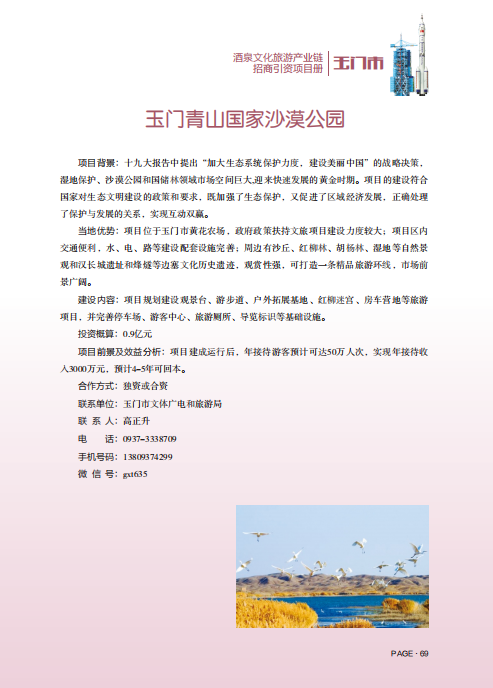 酒泉文化旅游产业链
招商引资项目册
玉门市

玉门青山国家沙漠公园

项目背景：十九大报告中提出“加大生态系统保护力度，建设美丽中国”的战略决策，湿地保护、沙漠公园和国储林领域市场空间巨大,迎来快速发展的黄金时期。项目的建设符合国家对生态文明建设的政策和要求，既加强了生态保护，又促进了区域经济发展，正确处理了保护与发展的关系，实现互动双赢。

当地优势：项目位于玉门市黄花农场，政府政策扶持文旅项目建设力度较大；项目区内交通便利，水、电、路等建设配套设施完善；周边有沙丘、红柳林、胡杨林、湿地等自然景观和汉长城遗址和烽燧等边塞文化历史遗迹，观赏性强，可打造一条精品旅游环线，市场前景广阔。

建设内容：项目规划建设观景台、游步道、户外拓展基地、红柳迷宫、房车营地等旅游项目，并完善停车场、游客中心、旅游厕所、导览标识等基础设施。

投资概算：0.9亿元

项目前景及效益分析：项目建成运行后，年接待游客预计可达50万人次，实现年接待收入3000万元，预计4-5年可回本。

合作方式：独资或合资

联系单位：玉门市文体广电和旅游局

联 系 人：高正升

电　　话：0937-3338709

手机号码：13809374299

微 信 号：gxt635

PAGE · 69